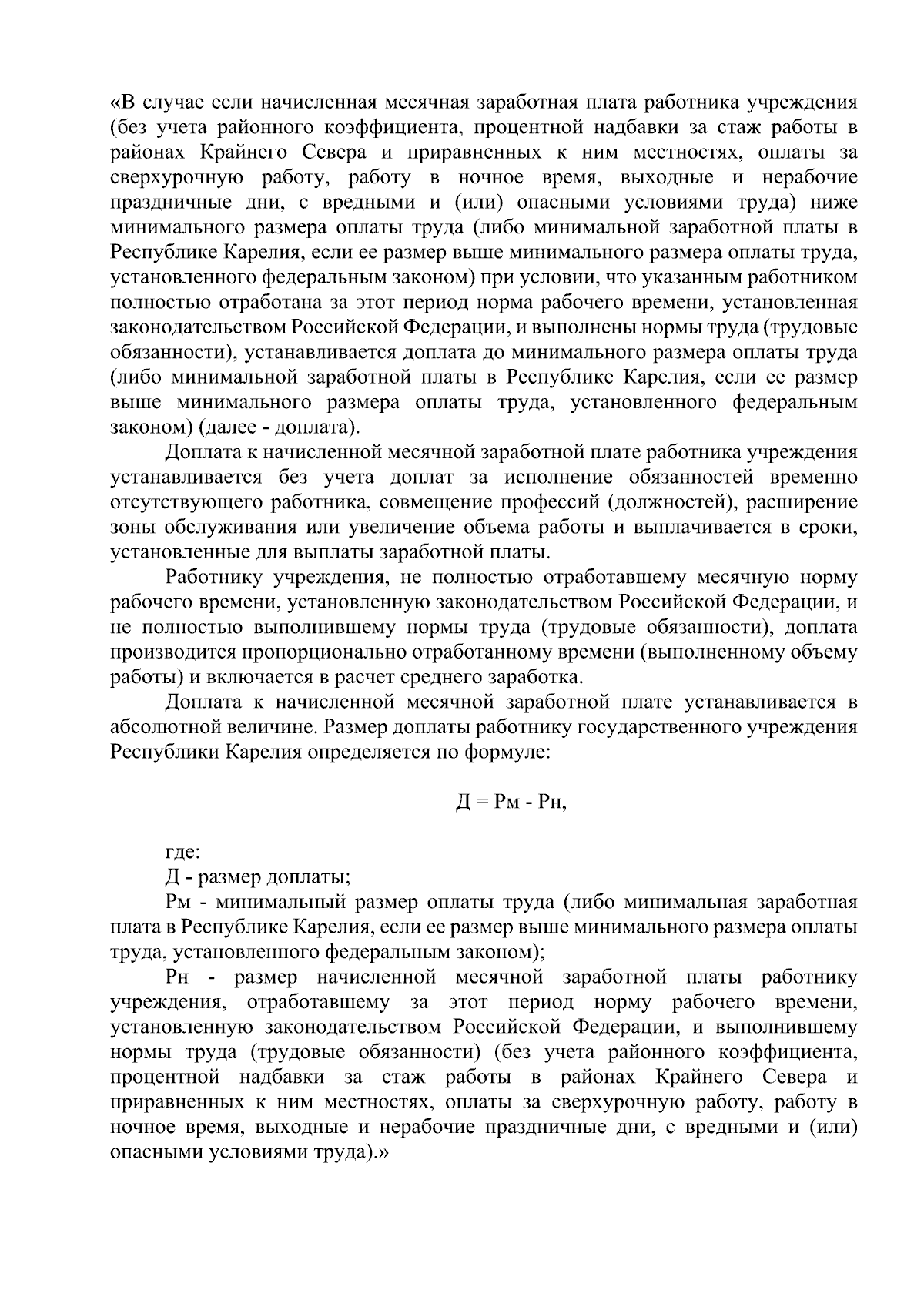 «В случае если начисленная месячная заработная плата работника учреждения (без учета районного коэффициента, процентной надбавки за стаж работы в районах Крайнего Севера и приравненных к ним местностях, оплаты за сверхурочную работу, работу в ночное время, выходные и нерабочие праздничные дни, с вредными и (или) опасными условиями труда) ниже минимального размера оплаты труда (либо минимальной заработной платы в Республике Карелия, если ее размер выше минимального размера оплаты труда, установленного федеральным законом) при условии, что указанным работником полностью отработана за этот период норма рабочего времени, установленная законодательством Российской Федерации, и выполнены нормы труда (трудовые обязанности), устанавливается доплата до минимального размера оплаты труда (либо минимальной заработной платы в Республике Карелия, если ее размер выше минимального размера оплаты труда, установленного федеральным законом) (далее - доплата).

Доплата к начисленной месячной заработной плате работника учреждения устанавливается без учета доплат за исполнение обязанностей временно отсутствующего работника, совмещение профессий (должностей), расширение зоны обслуживания или увеличение объема работы и выплачивается в сроки, установленные для выплаты заработной платы.

Работнику учреждения, не полностью отработавшему месячную норму рабочего времени, установленную законодательством Российской Федерации, и не полностью выполнившему нормы труда (трудовые обязанности), доплата производится пропорционально отработанному времени (выполненному объему работы) и включается в расчет среднего заработка.

Доплата к начисленной месячной заработной плате устанавливается в абсолютной величине. Размер доплаты работнику государственного учреждения Республики Карелия определяется по формуле:

Д = Рм - Рн,

где:

Д - размер доплаты;

Рм - минимальный размер оплаты труда (либо минимальная заработная плата в Республике Карелия, если ее размер выше минимального размера оплаты труда, установленного федеральным законом);

Рн - размер начисленной месячной заработной платы работнику учреждения, отработавшему за этот период норму рабочего времени, установленную законодательством Российской Федерации, и выполнившему нормы труда (трудовые обязанности) (без учета районного коэффициента, процентной надбавки за стаж работы в районах Крайнего Севера и приравненных к ним местностях, оплаты за сверхурочную работу, работу в ночное время, выходные и нерабочие праздничные дни, с вредными и (или) опасными условиями труда).»